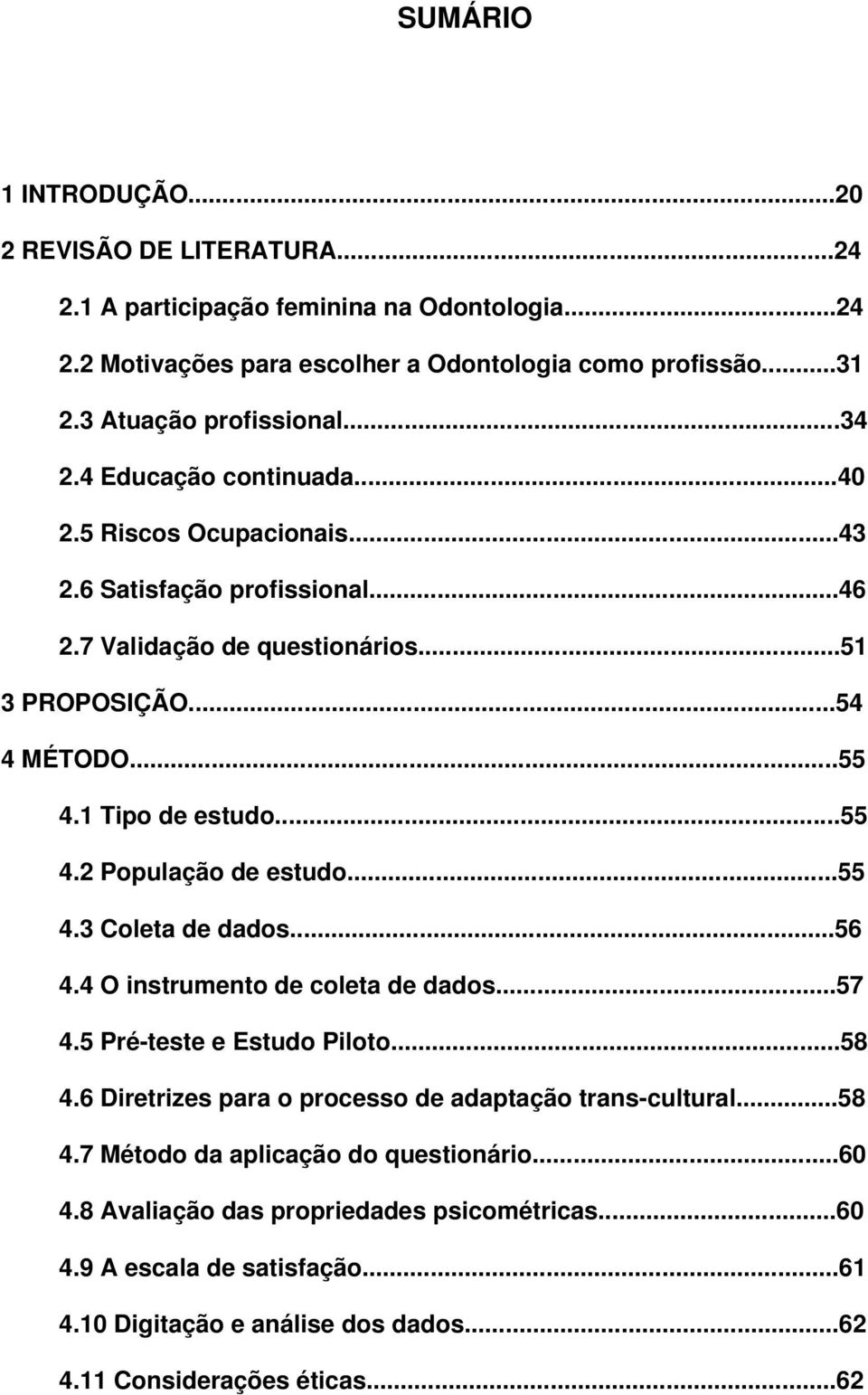 SUMÁRIO

1 INTRODUÇÃO...20
2 REVISÃO DE LITERATURA...24
2.1 A participação feminina na Odontologia...24
2.2 Motivações para escolher a Odontologia como profissão...31
2.3 Atuação profissional...34
2.4 Educação continuada...40
2.5 Riscos Ocupacionais...43
2.6 Satisfação profissional...46
2.7 Validação de questionários...51
3 PROPOSIÇÃO...54
4 MÉTODO...55
4.1 Tipo de estudo...55
4.2 População de estudo...55
4.3 Coleta de dados...56
4.4 O instrumento de coleta de dados...57
4.5 Pré-teste e Estudo Piloto...58
4.6 Diretrizes para o processo de adaptação trans-cultural...58
4.7 Método da aplicação do questionário...60
4.8 Avaliação das propriedades psicométricas...60
4.9 A escala de satisfação...61
4.10 Digitação e análise dos dados...62
4.11 Considerações éticas...62